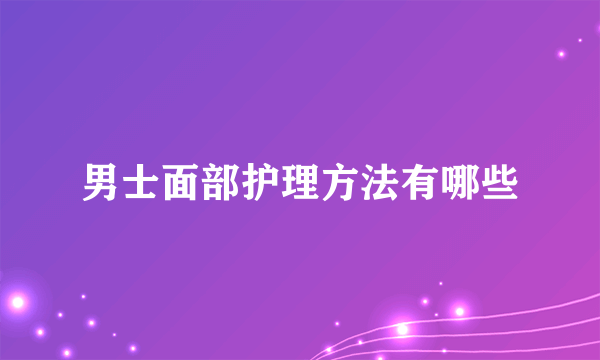 男士面部护理方法有哪些